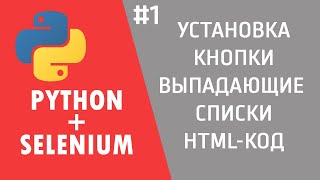 PYTHON
+
SELENIUM

#1

УСТАНОВКА
КНОПКИ
ВЫПАДАЮЩИЕ
СПИСКИ
HTML-КОД